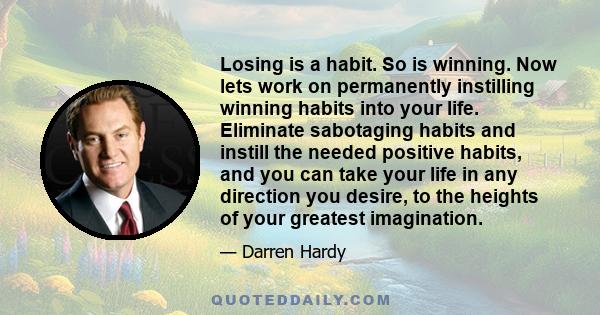 Losing is a habit. So is winning. Now lets work on permanently instilling winning habits into your life. Eliminate sabotaging habits and instill the needed positive habits, and you can take your life in any direction you desire, to the heights of your greatest imagination.

— Darren Hardy

QUOTEDDAILY.COM